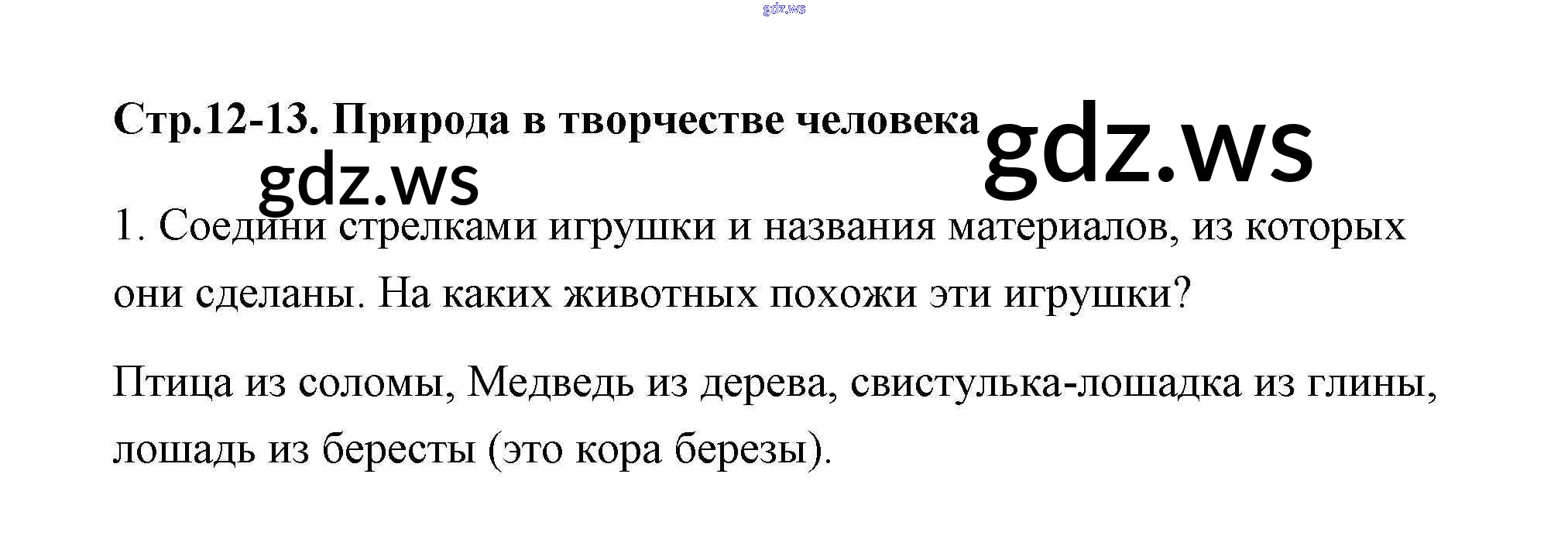 Стр.12-13. Природа в творчестве человека

1. Соедини стрелками игрушки и названия материалов, из которых они сделаны. На каких животных похожи эти игрушки?

Птица из соломы, Медведь из дерева, свистулька-лошадка из глины, лошадь из бересты (это кора березы).

gdz.ws